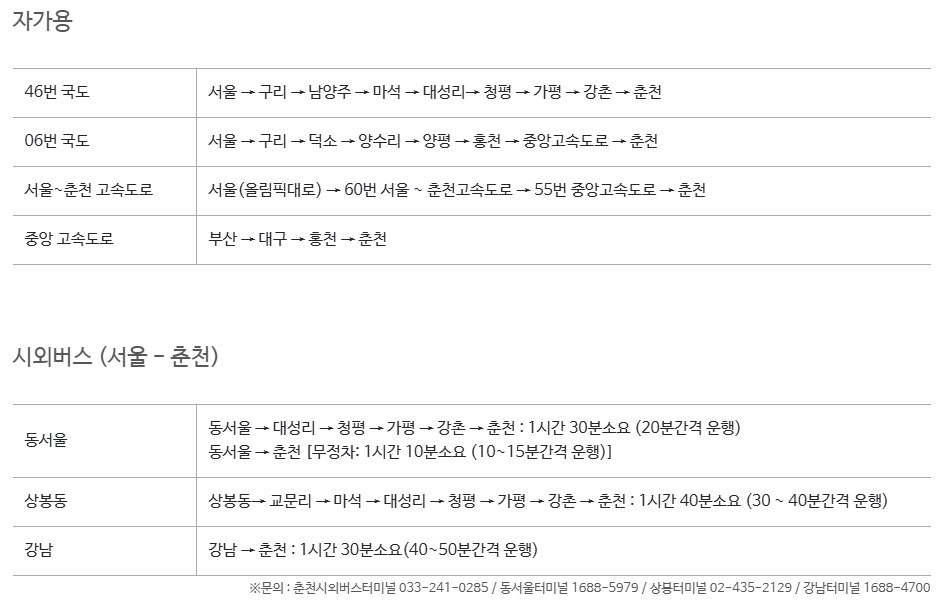 자가용

| 46번 국도 | 서울 → 구리 → 남양주 → 마석 → 대성리→ 청평 → 가평 → 강촌 → 춘천 |
|---|---|
| 06번 국도 | 서울 → 구리 → 덕소 → 양수리 → 양평 → 홍천 → 중앙고속도로 → 춘천 |
| 서울~춘천 고속도로 | 서울(올림픽대로) → 60번 서울 ~ 춘천고속도로 → 55번 중앙고속도로 → 춘천 |
| 중앙 고속도로 | 부산 → 대구 → 홍천 → 춘천 |

시외버스 (서울 - 춘천)

| 동서울 | 동서울 → 대성리 → 청평 → 가평 → 강촌 → 춘천 : 1시간 30분소요 (20분간격 운행) 동서울 → 춘천 [무정차: 1시간 10분소요 (10~15분간격 운행)] |
|---|---|
| 상봉동 | 상봉동→ 교문리 → 마석 → 대성리 → 청평 → 가평 → 강촌 → 춘천 : 1시간 40분소요 (30 ~ 40분간격 운행) |
| 강남 | 강남 → 춘천 : 1시간 30분소요(40~50분간격 운행) |

※문의 : 춘천시외버스터미널 033-241-0285 / 동서울터미널 1688-5979 / 상봉터미널 02-435-2129 / 강남터미널 1688-4700